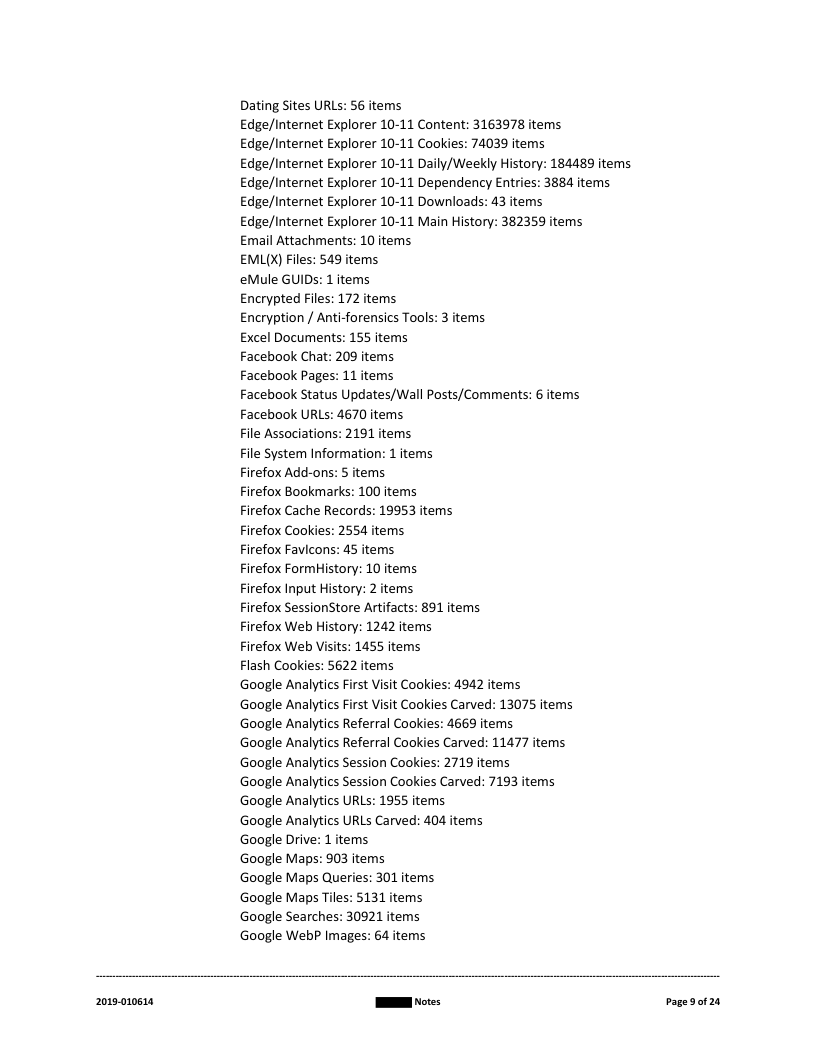 Dating Sites URLs: 56 items
Edge/Internet Explorer 10-11 Content: 3163978 items
Edge/Internet Explorer 10-11 Cookies: 74039 items
Edge/Internet Explorer 10-11 Daily/Weekly History: 184489 items
Edge/Internet Explorer 10-11 Dependency Entries: 3884 items
Edge/Internet Explorer 10-11 Downloads: 43 items
Edge/Internet Explorer 10-11 Main History: 382359 items
Email Attachments: 10 items
EML(X) Files: 549 items
eMule GUIDs: 1 items
Encrypted Files: 172 items
Encryption / Anti-forensics Tools: 3 items
Excel Documents: 155 items
Facebook Chat: 209 items
Facebook Pages: 11 items
Facebook Status Updates/Wall Posts/Comments: 6 items
Facebook URLs: 4670 items
File Associations: 2191 items
File System Information: 1 items
Firefox Add-ons: 5 items
Firefox Bookmarks: 100 items
Firefox Cache Records: 19953 items
Firefox Cookies: 2554 items
Firefox FavIcons: 45 items
Firefox FormHistory: 10 items
Firefox Input History: 2 items
Firefox SessionStore Artifacts: 891 items
Firefox Web History: 1242 items
Firefox Web Visits: 1455 items
Flash Cookies: 5622 items
Google Analytics First Visit Cookies: 4942 items
Google Analytics First Visit Cookies Carved: 13075 items
Google Analytics Referral Cookies: 4669 items
Google Analytics Referral Cookies Carved: 11477 items
Google Analytics Session Cookies: 2719 items
Google Analytics Session Cookies Carved: 7193 items
Google Analytics URLs: 1955 items
Google Analytics URLs Carved: 404 items
Google Drive: 1 items
Google Maps: 903 items
Google Maps Queries: 301 items
Google Maps Tiles: 5131 items
Google Searches: 30921 items
Google WebP Images: 64 items

2019-010614 Notes Page 9 of 24